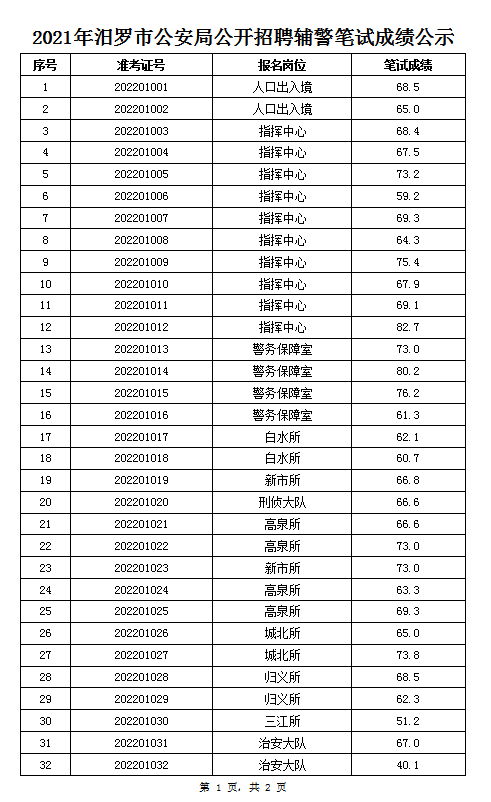 2021年汨罗市公安局公开招聘辅警笔试成绩公示

| 序号 | 准考证号 | 报名岗位 | 笔试成绩 |
|---|---|---|---|
| 1 | 202201001 | 人口出入境 | 68.5 |
| 2 | 202201002 | 人口出入境 | 65.0 |
| 3 | 202201003 | 指挥中心 | 68.4 |
| 4 | 202201004 | 指挥中心 | 67.5 |
| 5 | 202201005 | 指挥中心 | 73.2 |
| 6 | 202201006 | 指挥中心 | 59.2 |
| 7 | 202201007 | 指挥中心 | 69.3 |
| 8 | 202201008 | 指挥中心 | 64.3 |
| 9 | 202201009 | 指挥中心 | 75.4 |
| 10 | 202201010 | 指挥中心 | 67.9 |
| 11 | 202201011 | 指挥中心 | 69.1 |
| 12 | 202201012 | 指挥中心 | 82.7 |
| 13 | 202201013 | 警务保障室 | 73.0 |
| 14 | 202201014 | 警务保障室 | 80.2 |
| 15 | 202201015 | 警务保障室 | 76.2 |
| 16 | 202201016 | 警务保障室 | 61.3 |
| 17 | 202201017 | 白水所 | 62.1 |
| 18 | 202201018 | 白水所 | 60.7 |
| 19 | 202201019 | 新市所 | 66.8 |
| 20 | 202201020 | 刑侦大队 | 66.6 |
| 21 | 202201021 | 高泉所 | 66.6 |
| 22 | 202201022 | 高泉所 | 73.0 |
| 23 | 202201023 | 新市所 | 73.0 |
| 24 | 202201024 | 高泉所 | 63.3 |
| 25 | 202201025 | 高泉所 | 69.3 |
| 26 | 202201026 | 城北所 | 65.0 |
| 27 | 202201027 | 城北所 | 73.8 |
| 28 | 202201028 | 归义所 | 68.5 |
| 29 | 202201029 | 归义所 | 62.3 |
| 30 | 202201030 | 三江所 | 51.2 |
| 31 | 202201031 | 治安大队 | 67.0 |
| 32 | 202201032 | 治安大队 | 40.1 |

第 1 页，共 2 页